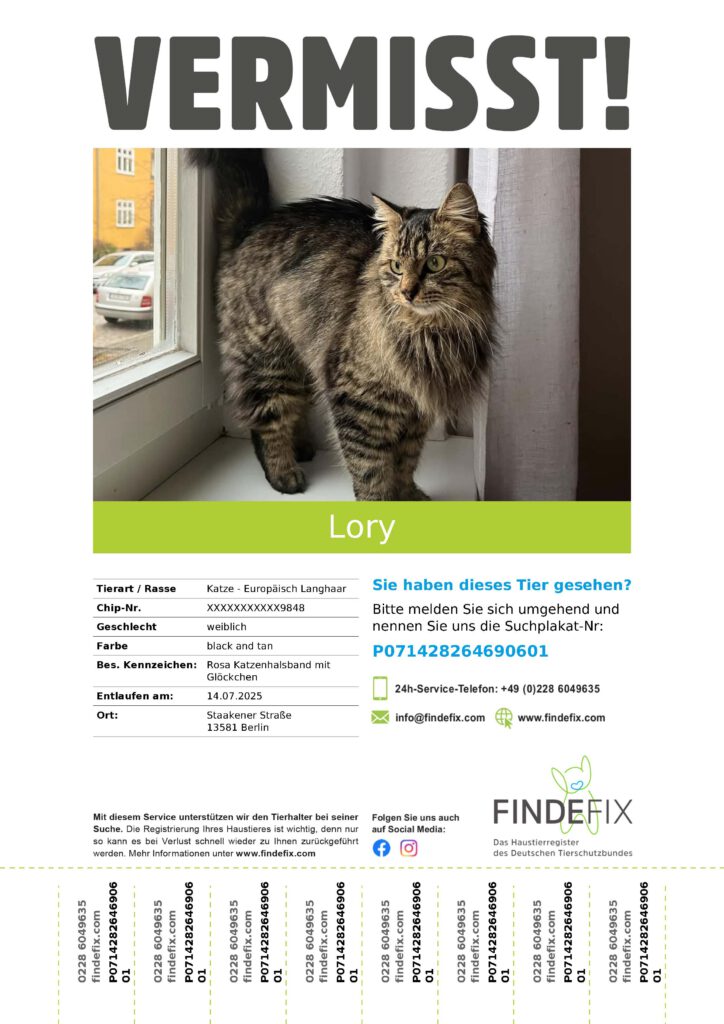 VERMISST!

Lory

| Tierart / Rasse | Katze - Europäisch Langhaar |
|---|---|
| Chip-Nr. | XXXXXXXXXXX9848 |
| Geschlecht | weiblich |
| Farbe | black and tan |
| Bes. Kennzeichen: | Rosa Katzenhalsband mit Glöckchen |
| Entlaufen am: | 14.07.2025 |
| Ort: | Staakener Straße 13581 Berlin |

Sie haben dieses Tier gesehen?

Bitte melden Sie sich umgehend und nennen Sie uns die Suchplakat-Nr:

P071428264690601

24h-Service-Telefon: +49 (0)228 6049635

info@findefix.com

www.findefix.com

Mit diesem Service unterstützen wir den Tierhalter bei seiner Suche. Die Registrierung Ihres Haustieres ist wichtig, denn nur so kann es bei Verlust schnell wieder zu Ihnen zurückgeführt werden. Mehr Informationen unter www.findefix.com

Folgen Sie uns auch auf Social Media:

FINDEFIX
Das Haustierregister des Deutschen Tierschutzbundes

0228 6049635 findefix.com P071428264690601

0228 6049635 findefix.com P071428264690601

0228 6049635 findefix.com P071428264690601

0228 6049635 findefix.com P071428264690601

0228 6049635 findefix.com P071428264690601

0228 6049635 findefix.com P071428264690601

0228 6049635 findefix.com P071428264690601

0228 6049635 findefix.com P071428264690601